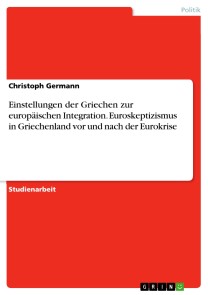 Politik

Christoph Germann

Einstellungen der Griechen zur europäischen Integration. Euroskeptizismus in Griechenland vor und nach der Eurokrise

Studienarbeit

GRIN